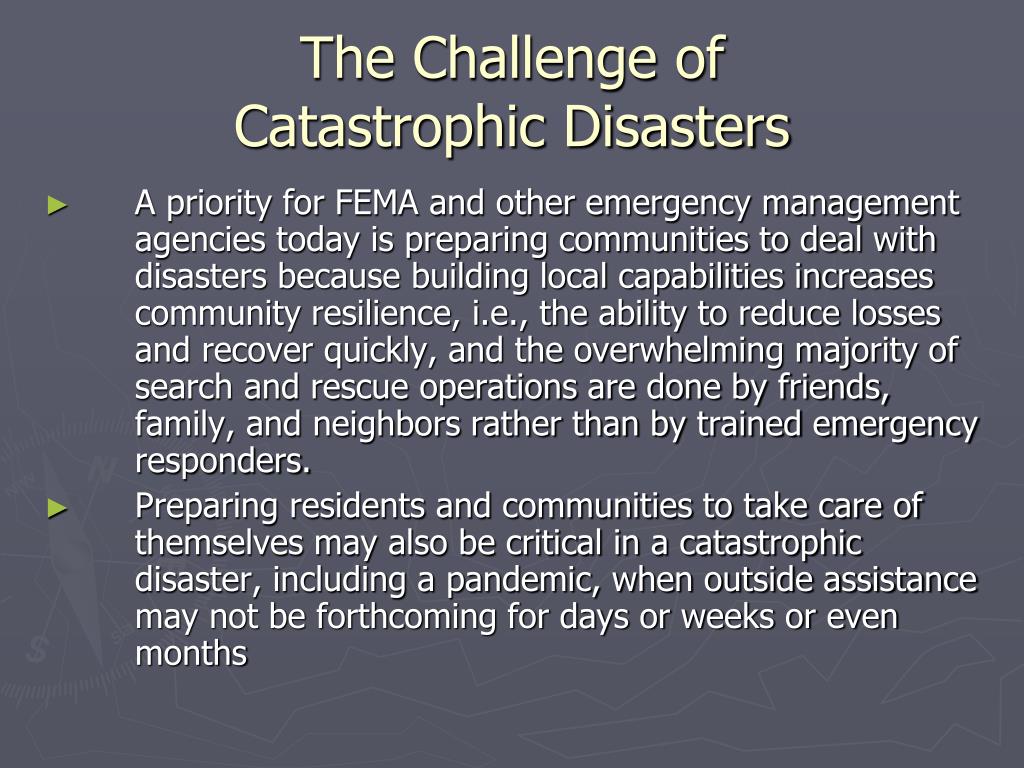 The Challenge of Catastrophic Disasters

► A priority for FEMA and other emergency management agencies today is preparing communities to deal with disasters because building local capabilities increases community resilience, i.e., the ability to reduce losses and recover quickly, and the overwhelming majority of search and rescue operations are done by friends, family, and neighbors rather than by trained emergency responders.

► Preparing residents and communities to take care of themselves may also be critical in a catastrophic disaster, including a pandemic, when outside assistance may not be forthcoming for days or weeks or even months